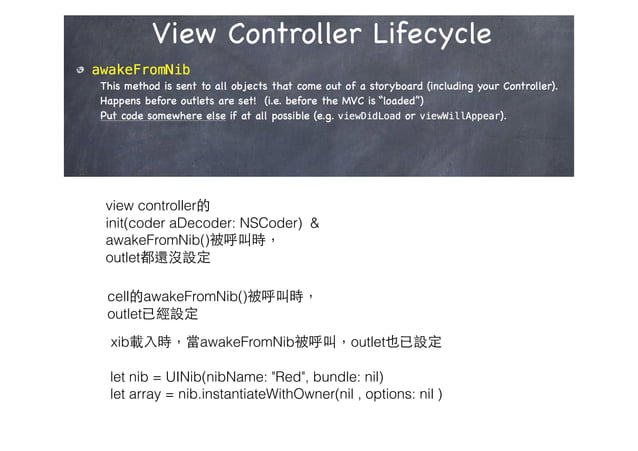 View Controller Lifecycle

awakeFromNib
This method is sent to all objects that come out of a storyboard (including your Controller).
Happens before outlets are set! (i.e. before the MVC is "loaded")
Put code somewhere else if at all possible (e.g. viewDidLoad or viewWillAppear).

view controller的
init(coder aDecoder: NSCoder) &
awakeFromNib()被呼叫時，
outlet都還沒設定

cell的awakeFromNib()被呼叫時，
outlet已經設定

xib載入時，當awakeFromNib被呼叫，outlet也已設定

let nib = UINib(nibName: "Red", bundle: nil)
let array = nib.instantiateWithOwner(nil , options: nil )